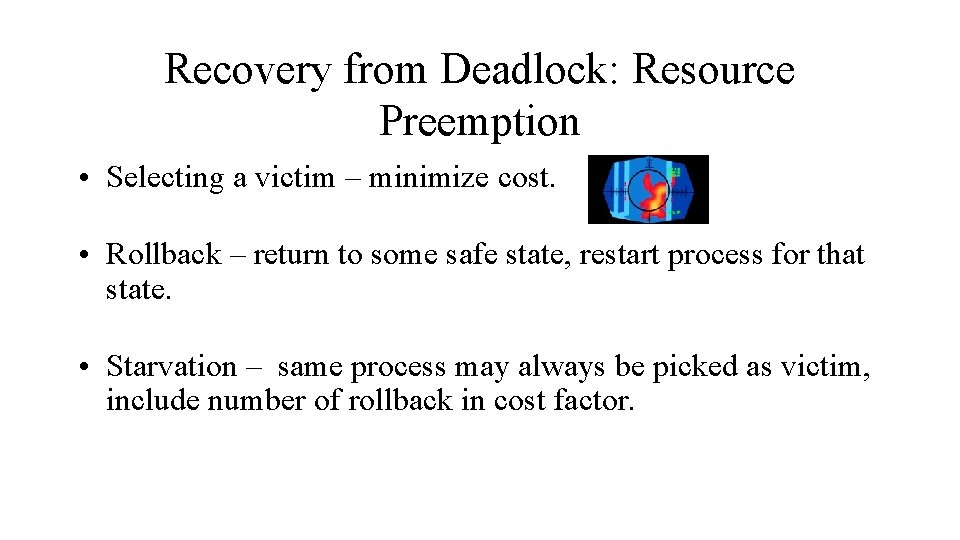 Recovery from Deadlock: Resource Preemption

• Selecting a victim – minimize cost.

• Rollback – return to some safe state, restart process for that state.

• Starvation – same process may always be picked as victim, include number of rollback in cost factor.